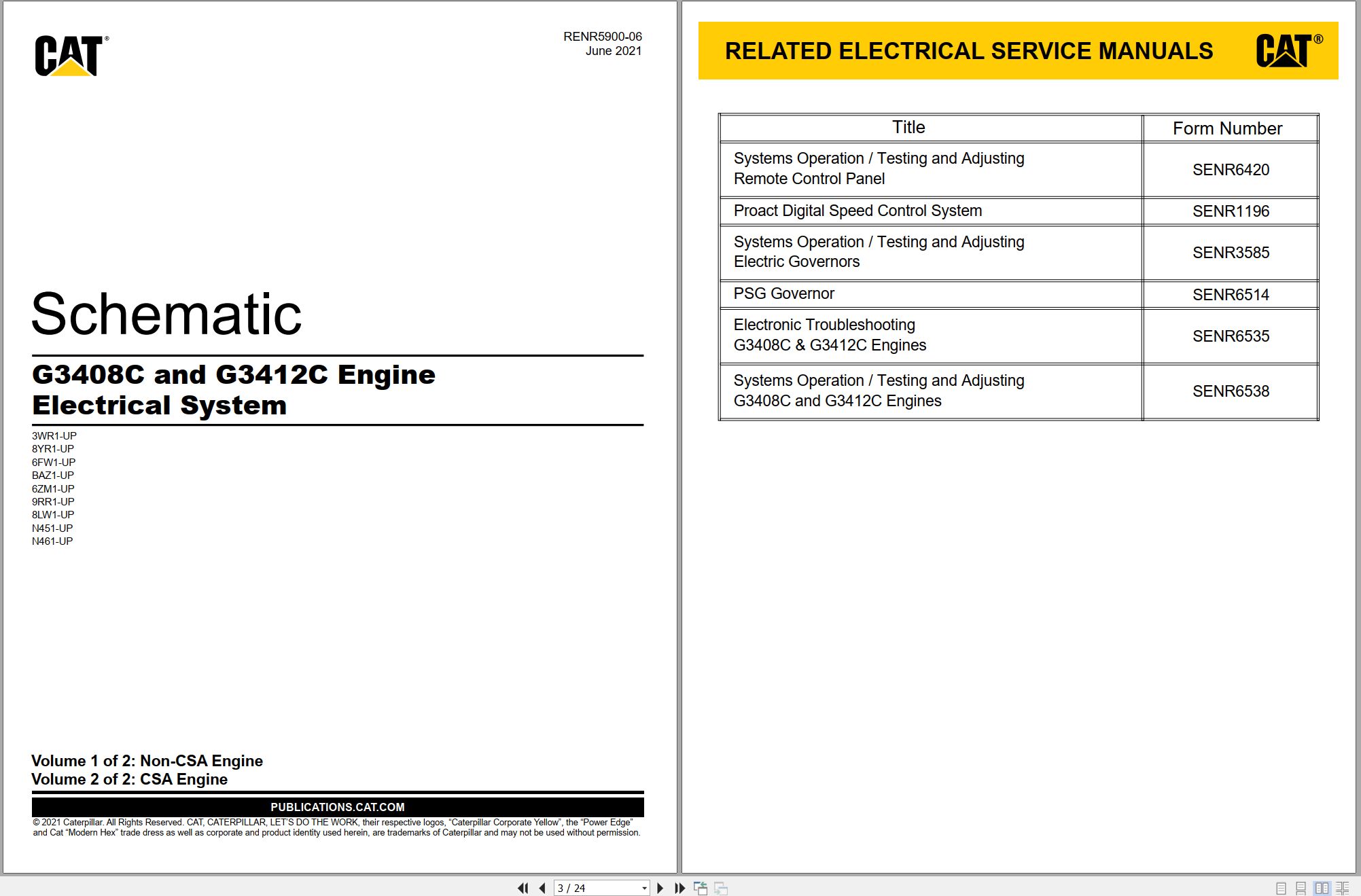 CAT®

RENR5900-06
June 2021

Schematic

G3408C and G3412C Engine
Electrical System

3WR1-UP
8YR1-UP
6FW1-UP
BAZ1-UP
6ZM1-UP
9RR1-UP
8LW1-UP
N451-UP
N461-UP

Volume 1 of 2: Non-CSA Engine
Volume 2 of 2: CSA Engine

PUBLICATIONS.CAT.COM

© 2021 Caterpillar. All Rights Reserved. CAT, CATERPILLAR, LET'S DO THE WORK, their respective logos, "Caterpillar Corporate Yellow", the "Power Edge" and Cat "Modern Hex" trade dress as well as corporate and product identity used herein, are trademarks of Caterpillar and may not be used without permission.

RELATED ELECTRICAL SERVICE MANUALS

CAT®

| Title | Form Number |
|---|---|
| Systems Operation / Testing and Adjusting Remote Control Panel | SENR6420 |
| Proact Digital Speed Control System | SENR1196 |
| Systems Operation / Testing and Adjusting Electric Governors | SENR3585 |
| PSG Governor | SENR6514 |
| Electronic Troubleshooting G3408C & G3412C Engines | SENR6535 |
| Systems Operation / Testing and Adjusting G3408C and G3412C Engines | SENR6538 |

3 / 24